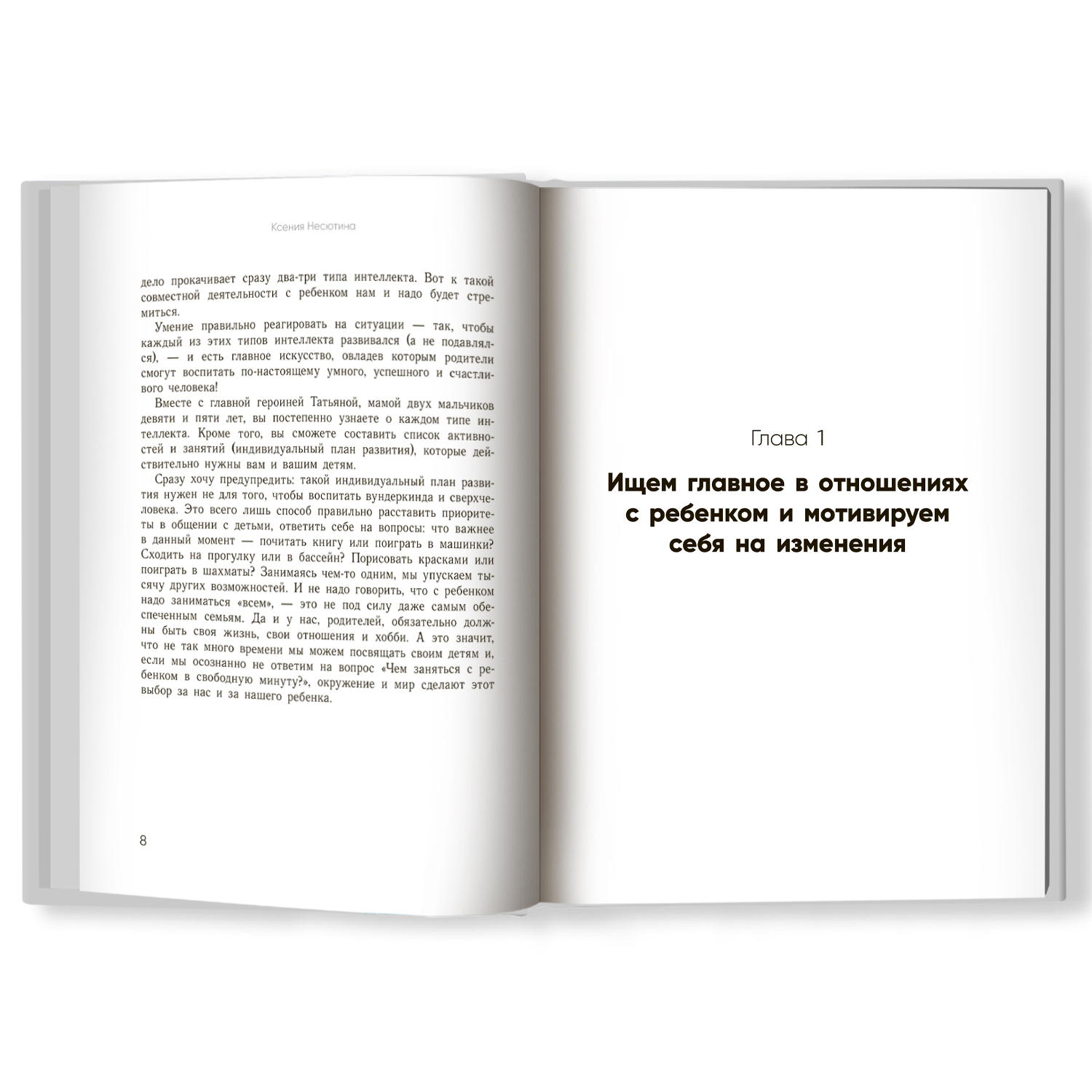 Ксения Несютина

дело прокачивает сразу два-три типа интеллекта. Вот к такой совместной деятельности с ребенком нам и надо будет стремиться.

Умение правильно реагировать на ситуации — так, чтобы каждый из этих типов интеллекта развивался (а не подавлялся), — и есть главное искусство, овладев которым родители смогут воспитать по-настоящему умного, успешного и счастливого человека!

Вместе с главной героиней Татьяной, мамой двух мальчиков девяти и пяти лет, вы постепенно узнаете о каждом типе интеллекта. Кроме того, вы сможете составить список активностей и занятий (индивидуальный план развития), которые действительно нужны вам и вашим детям.

Сразу хочу предупредить: такой индивидуальный план развития нужен не для того, чтобы воспитать вундеркинда и сверхчеловека. Это всего лишь способ правильно расставить приоритеты в общении с детьми, ответить себе на вопросы: что важнее в данный момент — почитать книгу или поиграть в машинки? Сходить на прогулку или в бассейн? Порисовать красками или поиграть в шахматы? Занимаясь чем-то одним, мы упускаем тысячу других возможностей. И не надо говорить, что с ребенком надо заниматься «всем», — это не под силу даже самым обеспеченным семьям. Да и у нас, родителей, обязательно должны быть своя жизнь, свои отношения и хобби. А это значит, что не так много времени мы можем посвящать своим детям и, если мы осознанно не ответим на вопрос «Чем заняться с ребенком в свободную минуту?», окружение и мир сделают этот выбор за нас и за нашего ребенка.

8

Глава 1

Ищем главное в отношениях с ребенком и мотивируем себя на изменения